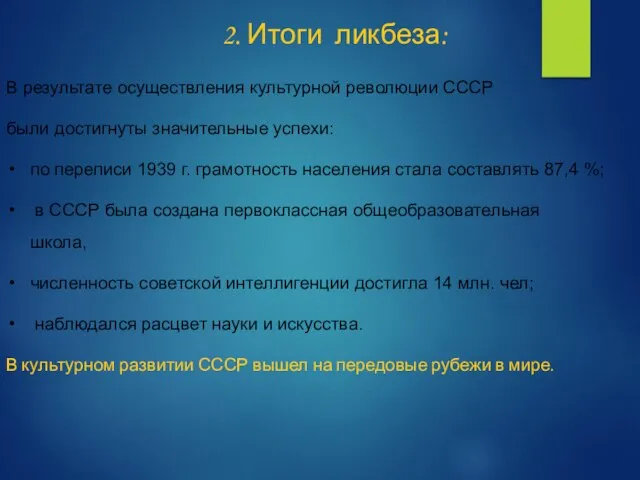 2. Итоги ликбеза:

В результате осуществления культурной революции СССР

были достигнуты значительные успехи:

• по переписи 1939 г. грамотность населения стала составлять 87,4 %;

• в СССР была создана первоклассная общеобразовательная школа,

• численность советской интеллигенции достигла 14 млн. чел;

• наблюдался расцвет науки и искусства.

В культурном развитии СССР вышел на передовые рубежи в мире.